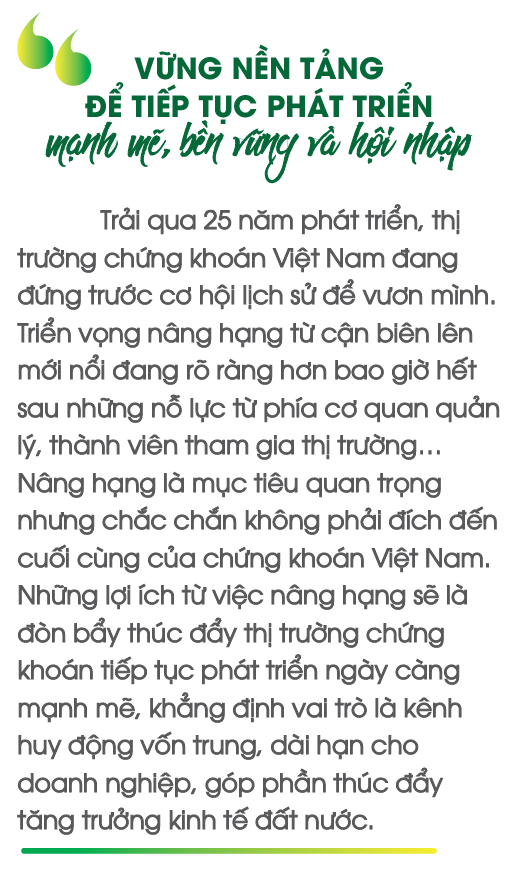 VỮNG NỀN TẢNG
ĐỂ TIẾP TỤC PHÁT TRIỂN
mạnh mẽ, bền vững và hội nhập

Trải qua 25 năm phát triển, thị trường chứng khoán Việt Nam đang đứng trước cơ hội lịch sử để vươn mình. Triển vọng nâng hạng từ cận biên lên mới nổi đang rõ ràng hơn bao giờ hết sau những nỗ lực từ phía cơ quan quản lý, thành viên tham gia thị trường… Nâng hạng là mục tiêu quan trọng nhưng chắc chắn không phải đích đến cuối cùng của chứng khoán Việt Nam. Những lợi ích từ việc nâng hạng sẽ là đòn bẩy thúc đẩy thị trường chứng khoán tiếp tục phát triển ngày càng mạnh mẽ, khẳng định vai trò là kênh huy động vốn trung, dài hạn cho doanh nghiệp, góp phần thúc đẩy tăng trưởng kinh tế đất nước.